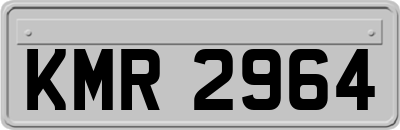 KMR 2964